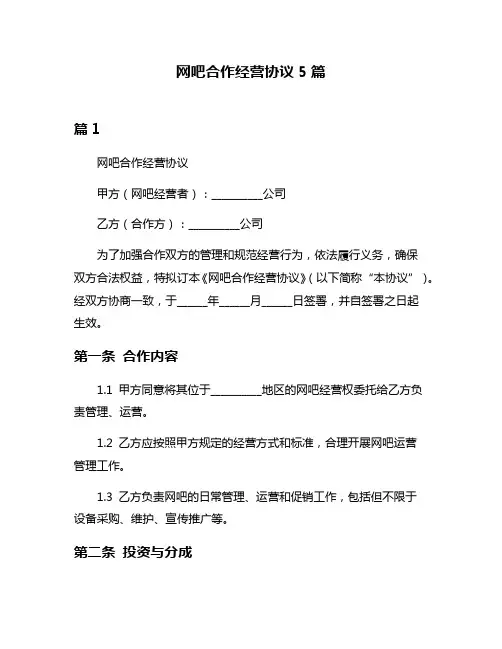 网吧合作经营协议 5 篇

篇 1

网吧合作经营协议

甲方（网吧经营者）：__________公司

乙方（合作方）：__________公司

为了加强合作双方的管理和规范经营行为，依法履行义务，确保双方合法权益，特拟订本《网吧合作经营协议》（以下简称“本协议”）。经双方协商一致，于______年______月______日签署，并自签署之日起生效。

第一条 合作内容

1.1 甲方同意将其位于__________地区的网吧经营权委托给乙方负责管理、运营。

1.2 乙方应按照甲方规定的经营方式和标准，合理开展网吧运营管理工作。

1.3 乙方负责网吧的日常管理、运营和促销工作，包括但不限于设备采购、维护、宣传推广等。

第二条 投资与分成